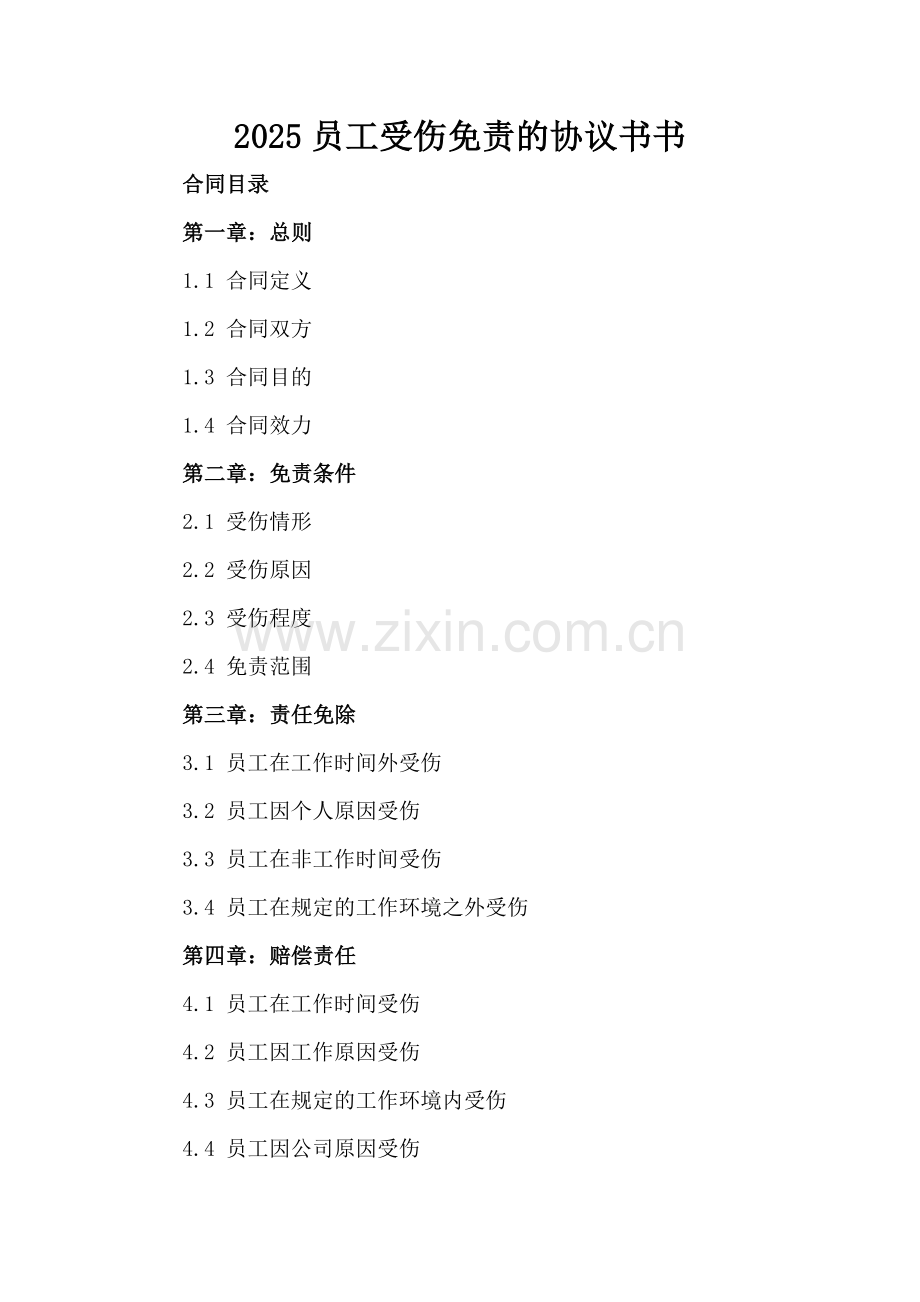 2025员工受伤免责的协议书书

合同目录

第一章：总则

1.1 合同定义

1.2 合同双方

1.3 合同目的

1.4 合同效力

第二章：免责条件

2.1 受伤情形

2.2 受伤原因

2.3 受伤程度

2.4 免责范围

第三章：责任免除

3.1 员工在工作时间外受伤

3.2 员工因个人原因受伤

3.3 员工在非工作时间受伤

3.4 员工在规定的工作环境之外受伤

第四章：赔偿责任

4.1 员工在工作时间受伤

4.2 员工因工作原因受伤

4.3 员工在规定的工作环境内受伤

4.4 员工因公司原因受伤

www.zixin.com.cn